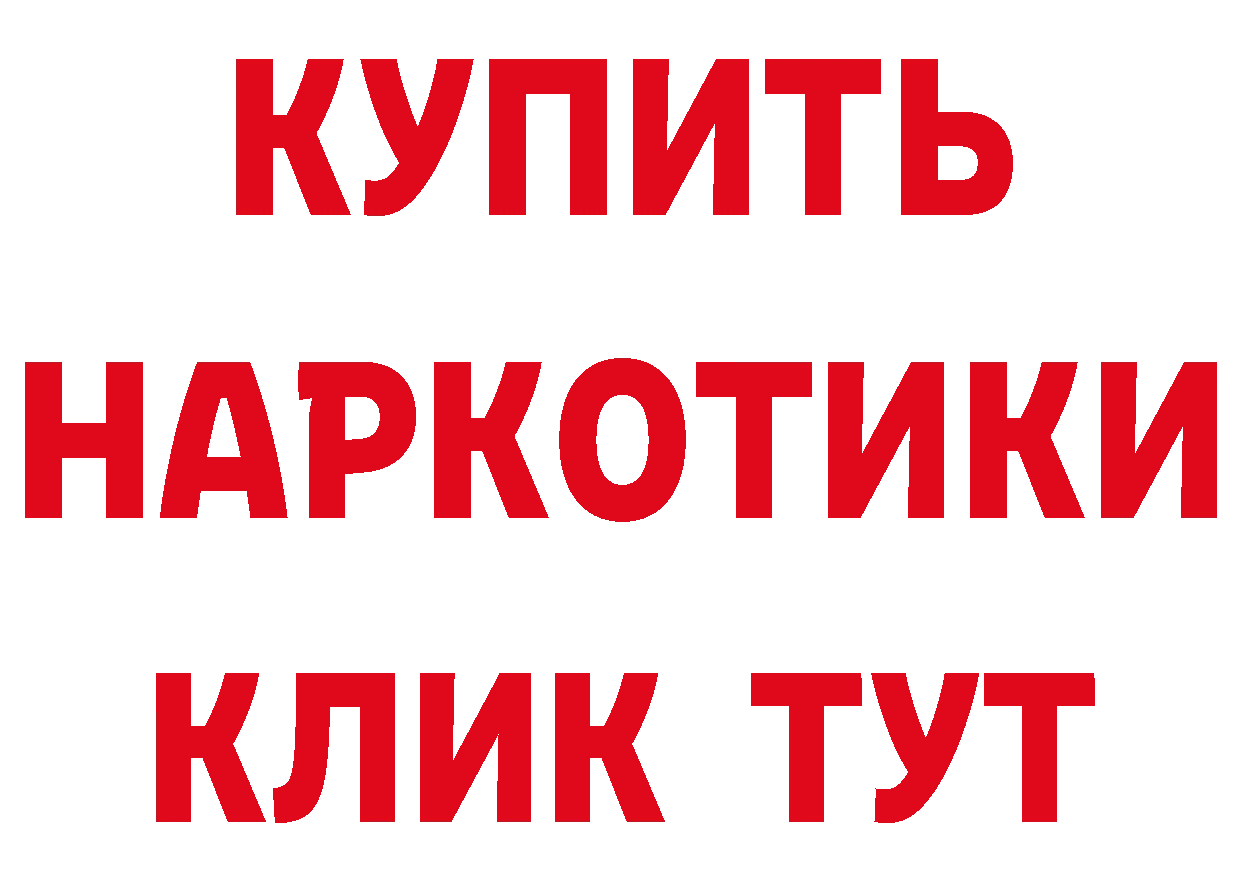 КУПИТЬ
НАРКОТИКИ
КЛИК ТУТ